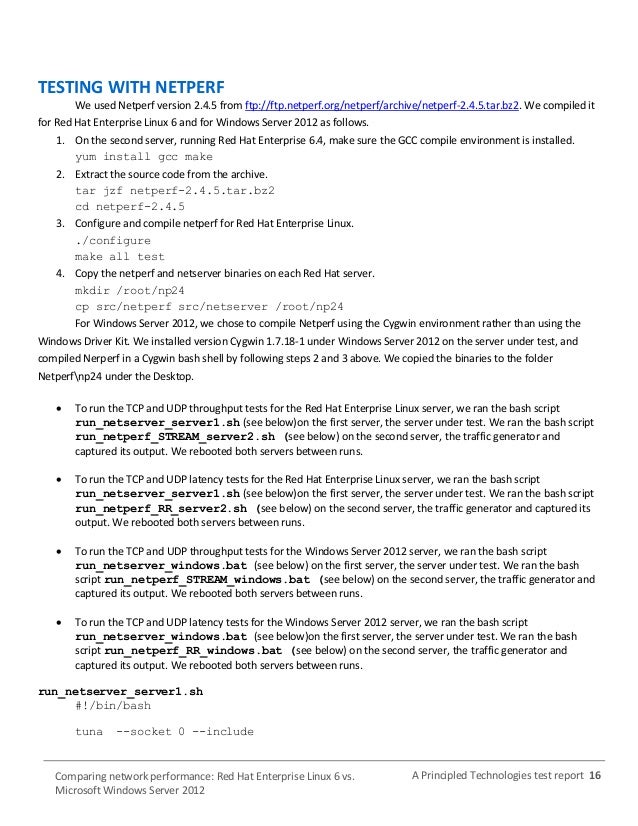 TESTING WITH NETPERF

We used Netperf version 2.4.5 from ftp://ftp.netperf.org/netperf/archive/netperf-2.4.5.tar.bz2. We compiled it for Red Hat Enterprise Linux 6 and for Windows Server 2012 as follows.

1. On the second server, running Red Hat Enterprise 6.4, make sure the GCC compile environment is installed.
yum install gcc make
2. Extract the source code from the archive.
tar jzf netperf-2.4.5.tar.bz2
cd netperf-2.4.5
3. Configure and compile netperf for Red Hat Enterprise Linux.
./configure
make all test
4. Copy the netperf and netserver binaries on each Red Hat server.
mkdir /root/np24
cp src/netperf src/netserver /root/np24

For Windows Server 2012, we chose to compile Netperf using the Cygwin environment rather than using the Windows Driver Kit. We installed version Cygwin 1.7.18-1 under Windows Server 2012 on the server under test, and compiled Nerperf in a Cygwin bash shell by following steps 2 and 3 above. We copied the binaries to the folder Netperf\np24 under the Desktop.

• To run the TCP and UDP throughput tests for the Red Hat Enterprise Linux server, we ran the bash script run_netserver_server1.sh (see below)on the first server, the server under test. We ran the bash script run_netperf_STREAM_server2.sh (see below) on the second server, the traffic generator and captured its output. We rebooted both servers between runs.

• To run the TCP and UDP latency tests for the Red Hat Enterprise Linux server, we ran the bash script run_netserver_server1.sh (see below)on the first server, the server under test. We ran the bash script run_netperf_RR_server2.sh (see below) on the second server, the traffic generator and captured its output. We rebooted both servers between runs.

• To run the TCP and UDP throughput tests for the Windows Server 2012 server, we ran the bash script run_netserver_windows.bat (see below) on the first server, the server under test. We ran the bash script run_netperf_STREAM_windows.bat (see below) on the second server, the traffic generator and captured its output. We rebooted both servers between runs.

• To run the TCP and UDP latency tests for the Windows Server 2012 server, we ran the bash script run_netserver_windows.bat (see below)on the first server, the server under test. We ran the bash script run_netperf_RR_windows.bat (see below) on the second server, the traffic generator and captured its output. We rebooted both servers between runs.

run_netserver_server1.sh
#!/bin/bash

tuna --socket 0 --include

Comparing network performance: Red Hat Enterprise Linux 6 vs. Microsoft Windows Server 2012
A Principled Technologies test report 16